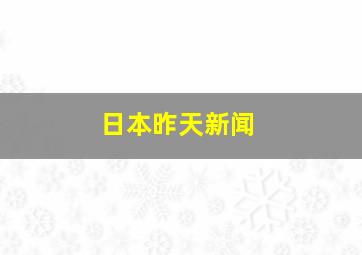 日本昨天新闻